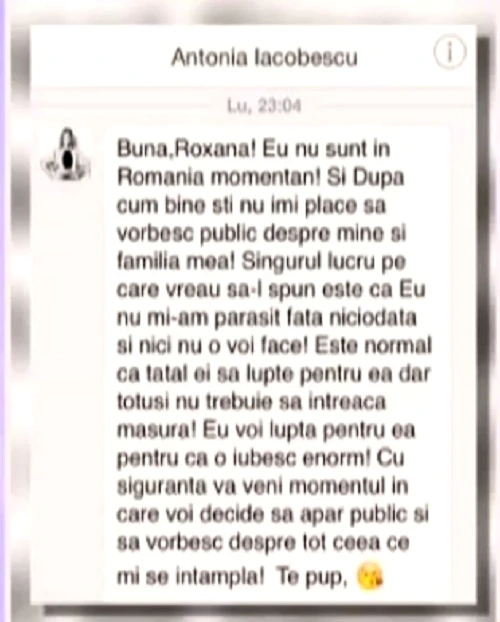 Antonia Iacobescu

Lu, 23:04

Buna,Roxana! Eu nu sunt in Romania momentan! Si Dupa cum bine sti nu imi place sa vorbesc public despre mine si familia mea! Singurul lucru pe care vreau sa-l spun este ca Eu nu mi-am parasit fata niciodata si nici nu o voi face! Este normal ca tatal ei sa lupte pentru ea dar totusi nu trebuie sa intreaca masura! Eu voi lupta pentru ea pentru ca o iubesc enorm! Cu siguranta va veni momentul in care voi decide sa apar public si sa vorbesc despre tot ceea ce mi se intampla! Te pup, 😘